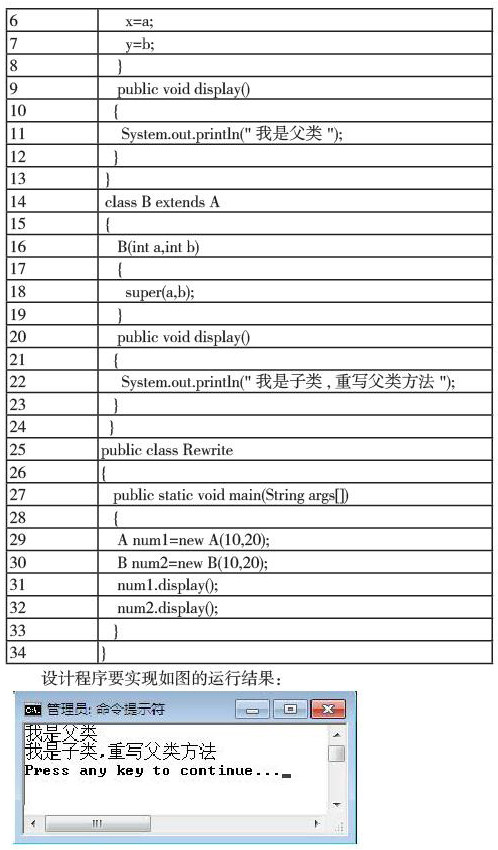 | 6 | x=a; |
|---|---|
| 7 | y=b; |
| 8 | } |
| 9 | public void display() |
| 10 | { |
| 11 | System.out.println(" 我是父类 "); |
| 12 | } |
| 13 | } |
| 14 | class B extends A |
| 15 | { |
| 16 | B(int a,int b) |
| 17 | { |
| 18 | super(a,b); |
| 19 | } |
| 20 | public void display() |
| 21 | { |
| 22 | System.out.println(" 我是子类 , 重写父类方法 "); |
| 23 | } |
| 24 | } |
| 25 | public class Rewrite |
| 26 | { |
| 27 | public static void main(String args[]) |
| 28 | { |
| 29 | A num1=new A(10,20); |
| 30 | B num2=new B(10,20); |
| 31 | num1.display(); |
| 32 | num2.display(); |
| 33 | } |
| 34 | } |

设计程序要实现如图的运行结果：

管理员: 命令提示符

我是父类
我是子类,重写父类方法
Press any key to continue..._